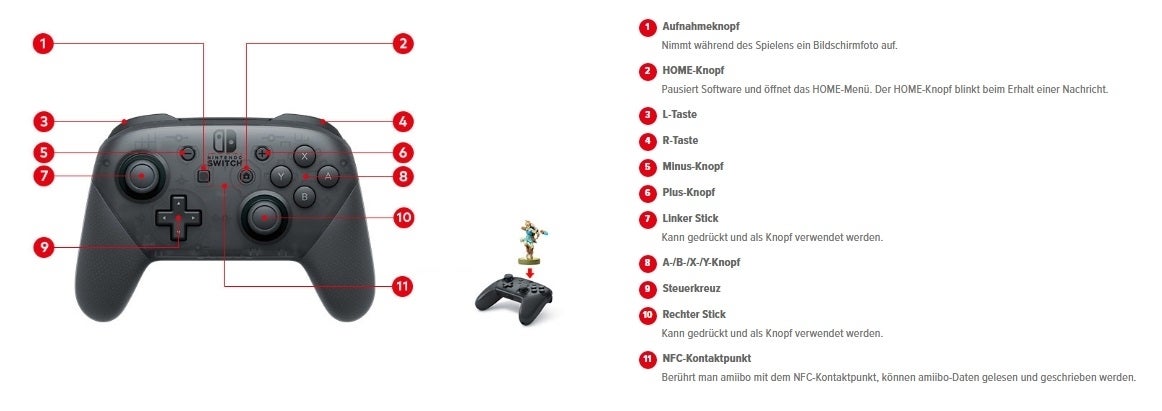 1
2
3
4
5
6
7
8
9
10
11

NINTENDO SWITCH

X
Y
A
B

1 Aufnahmeknopf
Nimmt während des Spielens ein Bildschirmfoto auf.

2 HOME-Knopf
Pausiert Software und öffnet das HOME-Menü. Der HOME-Knopf blinkt beim Erhalt einer Nachricht.

3 L-Taste

4 R-Taste

5 Minus-Knopf

6 Plus-Knopf

7 Linker Stick
Kann gedrückt und als Knopf verwendet werden.

8 A-/B-/X-/Y-Knopf

9 Steuerkreuz

10 Rechter Stick
Kann gedrückt und als Knopf verwendet werden.

11 NFC-Kontaktpunkt
Berührt man amiibo mit dem NFC-Kontaktpunkt, können amiibo-Daten gelesen und geschrieben werden.